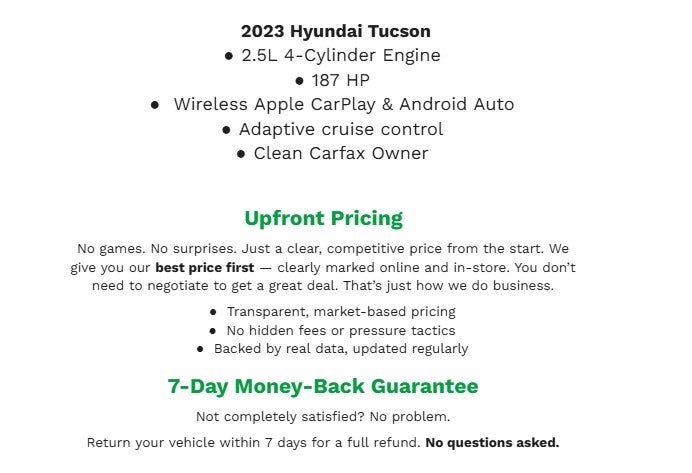 2023 Hyundai Tucson

● 2.5L 4-Cylinder Engine
● 187 HP
● Wireless Apple CarPlay & Android Auto
● Adaptive cruise control
● Clean Carfax Owner

Upfront Pricing

No games. No surprises. Just a clear, competitive price from the start. We give you our best price first — clearly marked online and in-store. You don't need to negotiate to get a great deal. That's just how we do business.

● Transparent, market-based pricing
● No hidden fees or pressure tactics
● Backed by real data, updated regularly

7-Day Money-Back Guarantee

Not completely satisfied? No problem.

Return your vehicle within 7 days for a full refund. No questions asked.